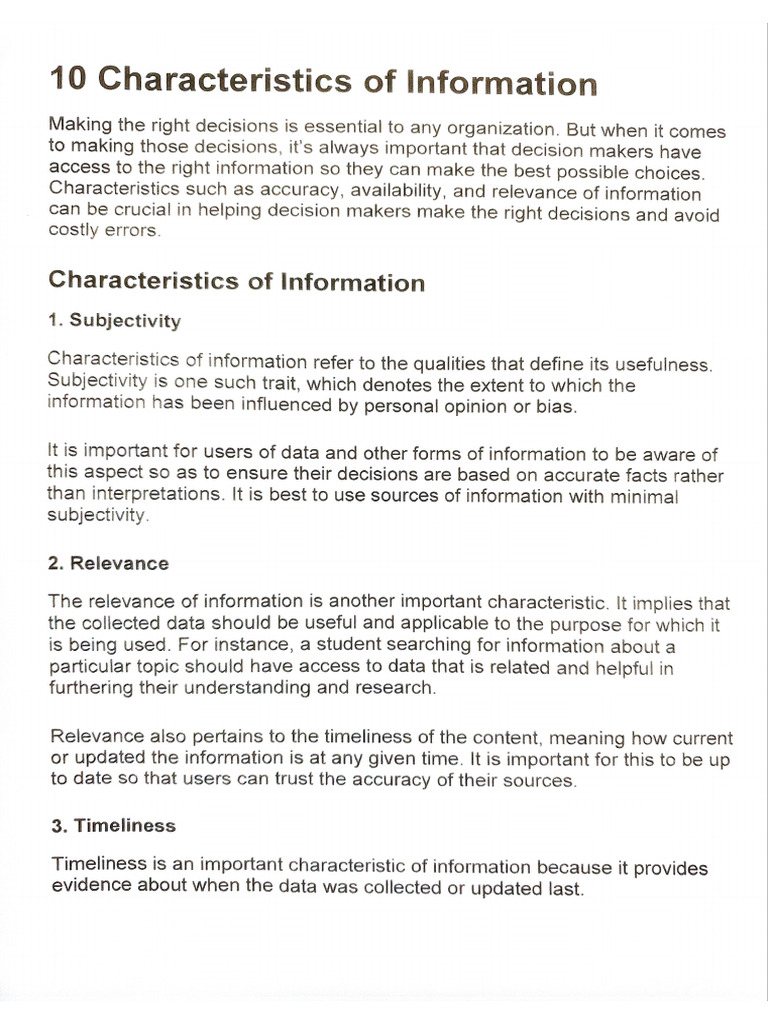 10 Characteristics of Information

Making the right decisions is essential to any organization. But when it comes to making those decisions, it's always important that decision makers have access to the right information so they can make the best possible choices. Characteristics such as accuracy, availability, and relevance of information can be crucial in helping decision makers make the right decisions and avoid costly errors.

Characteristics of Information

1. Subjectivity

Characteristics of information refer to the qualities that define its usefulness. Subjectivity is one such trait, which denotes the extent to which the information has been influenced by personal opinion or bias.

It is important for users of data and other forms of information to be aware of this aspect so as to ensure their decisions are based on accurate facts rather than interpretations. It is best to use sources of information with minimal subjectivity.

2. Relevance

The relevance of information is another important characteristic. It implies that the collected data should be useful and applicable to the purpose for which it is being used. For instance, a student searching for information about a particular topic should have access to data that is related and helpful in furthering their understanding and research.

Relevance also pertains to the timeliness of the content, meaning how current or updated the information is at any given time. It is important for this to be up to date so that users can trust the accuracy of their sources.

3. Timeliness

Timeliness is an important characteristic of information because it provides evidence about when the data was collected or updated last.